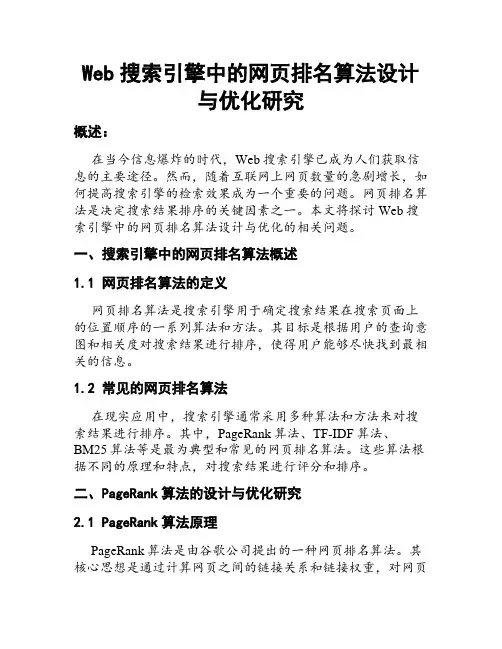 Web 搜索引擎中的网页排名算法设计与优化研究

概述：

在当今信息爆炸的时代，Web 搜索引擎已成为人们获取信息的主要途径。然而，随着互联网上网页数量的急剧增长，如何提高搜索引擎的检索效果成为一个重要的问题。网页排名算法是决定搜索结果排序的关键因素之一。本文将探讨 Web 搜索引擎中的网页排名算法设计与优化的相关问题。

一、搜索引擎中的网页排名算法概述

1.1 网页排名算法的定义

网页排名算法是搜索引擎用于确定搜索结果在搜索页面上的位置顺序的一系列算法和方法。其目标是根据用户的查询意图和相关度对搜索结果进行排序，使得用户能够尽快找到最相关的信息。

1.2 常见的网页排名算法

在现实应用中，搜索引擎通常采用多种算法和方法来对搜索结果进行排序。其中，PageRank 算法、TF-IDF 算法、BM25 算法等是最为典型和常见的网页排名算法。这些算法根据不同的原理和特点，对搜索结果进行评分和排序。

二、PageRank 算法的设计与优化研究

2.1 PageRank 算法原理

PageRank 算法是由谷歌公司提出的一种网页排名算法。其核心思想是通过计算网页之间的链接关系和链接权重，对网页